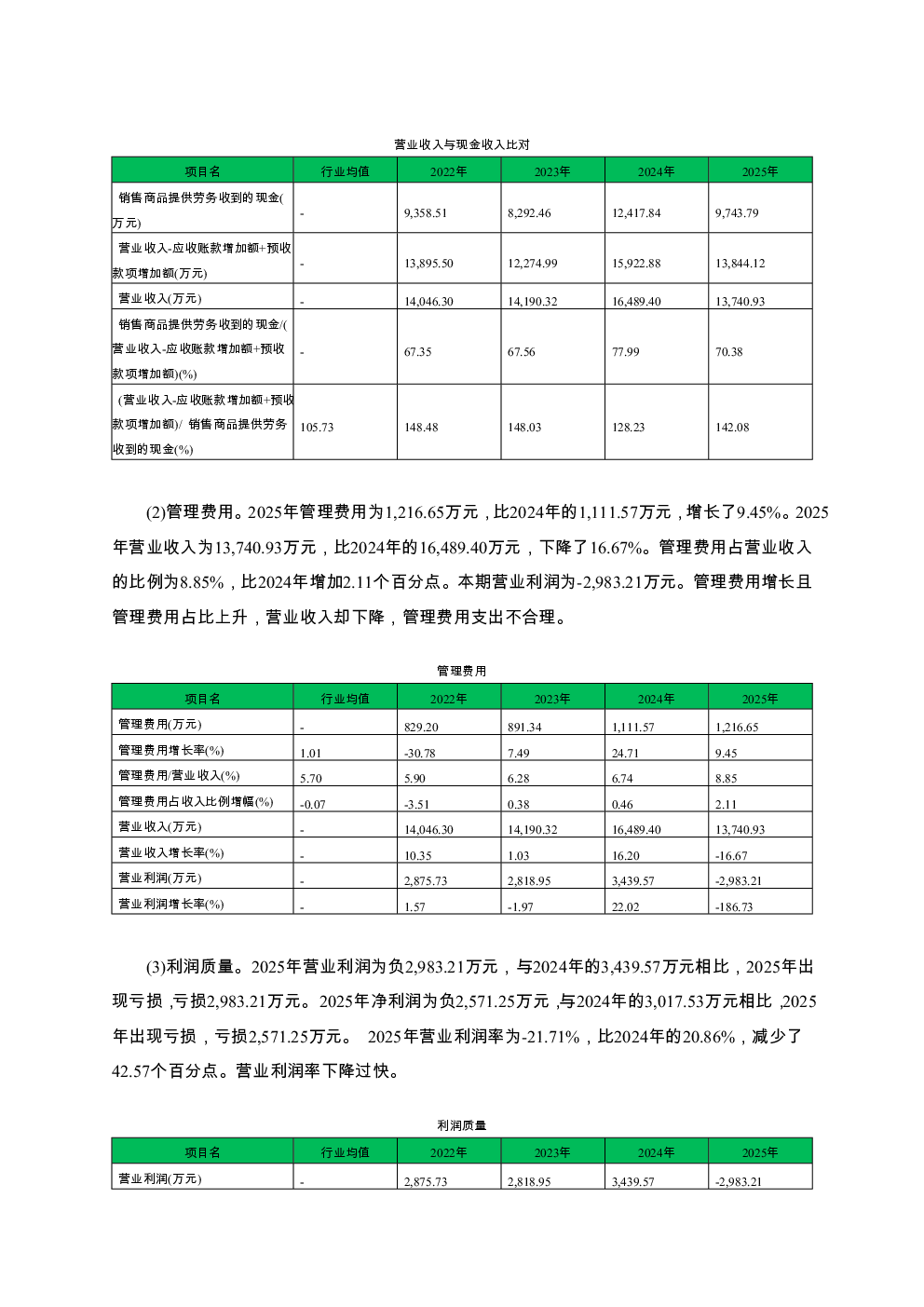 营业收入与现金收入比对

| 项目名 | 行业均值 | 2022年 | 2023年 | 2024年 | 2025年 |
|---|---|---|---|---|---|
| 销售商品提供劳务收到的现金(万元) | - | 9,358.51 | 8,292.46 | 12,417.84 | 9,743.79 |
| 营业收入-应收账款增加额+预收款项增加额(万元) | - | 13,895.50 | 12,274.99 | 15,922.88 | 13,844.12 |
| 营业收入(万元) | - | 14,046.30 | 14,190.32 | 16,489.40 | 13,740.93 |
| 销售商品提供劳务收到的现金/(营业收入-应收账款增加额+预收款项增加额)(%) | - | 67.35 | 67.56 | 77.99 | 70.38 |
| (营业收入-应收账款增加额+预收款项增加额)/ 销售商品提供劳务收到的现金(%) | 105.73 | 148.48 | 148.03 | 128.23 | 142.08 |

(2)管理费用。2025年管理费用为1,216.65万元，比2024年的1,111.57万元，增长了9.45%。2025年营业收入为13,740.93万元，比2024年的16,489.40万元，下降了16.67%。管理费用占营业收入的比例为8.85%，比2024年增加2.11个百分点。本期营业利润为-2,983.21万元。管理费用增长且管理费用占比上升，营业收入却下降，管理费用支出不合理。

管理费用

| 项目名 | 行业均值 | 2022年 | 2023年 | 2024年 | 2025年 |
|---|---|---|---|---|---|
| 管理费用(万元) | - | 829.20 | 891.34 | 1,111.57 | 1,216.65 |
| 管理费用增长率(%) | 1.01 | -30.78 | 7.49 | 24.71 | 9.45 |
| 管理费用/营业收入(%) | 5.70 | 5.90 | 6.28 | 6.74 | 8.85 |
| 管理费用占收入比例增幅(%) | -0.07 | -3.51 | 0.38 | 0.46 | 2.11 |
| 营业收入(万元) | - | 14,046.30 | 14,190.32 | 16,489.40 | 13,740.93 |
| 营业收入增长率(%) | - | 10.35 | 1.03 | 16.20 | -16.67 |
| 营业利润(万元) | - | 2,875.73 | 2,818.95 | 3,439.57 | -2,983.21 |
| 营业利润增长率(%) | - | 1.57 | -1.97 | 22.02 | -186.73 |

(3)利润质量。2025年营业利润为负2,983.21万元，与2024年的3,439.57万元相比，2025年出现亏损，亏损2,983.21万元。2025年净利润为负2,571.25万元，与2024年的3,017.53万元相比，2025年出现亏损，亏损2,571.25万元。 2025年营业利润率为-21.71%，比2024年的20.86%，减少了42.57个百分点。营业利润率下降过快。

利润质量

| 项目名 | 行业均值 | 2022年 | 2023年 | 2024年 | 2025年 |
|---|---|---|---|---|---|
| 营业利润(万元) | - | 2,875.73 | 2,818.95 | 3,439.57 | -2,983.21 |